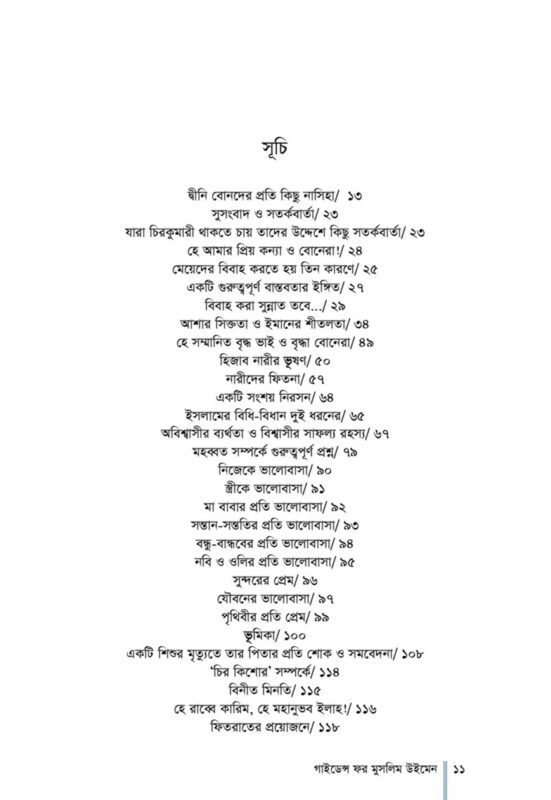 সূচি

দ্বীনি বোনদের প্রতি কিছু নাসিহা/ ১৩
সুসংবাদ ও সতর্কবার্তা/ ২৩
যারা চিরকুমারী থাকতে চায় তাদের উদ্দেশে কিছু সতর্কবার্তা/ ২৩
হে আমার প্রিয় কন্যা ও বোনেরা!/ ২৪
মেয়েদের বিবাহ করতে হয় তিন কারণে/ ২৫
একটি গুরুত্বপূর্ণ বাস্তবতার ইঙ্গিত/ ২৭
বিবাহ করা সুন্নাত তবে.../ ২৯
আশার সিক্ততা ও ইমানের শীতলতা/ ৩৪
হে সম্মানিত বৃদ্ধ ভাই ও বৃদ্ধা বোনেরা/ ৪৯
হিজাব নারীর ভূষণ/ ৫০
নারীদের ফিতনা/ ৫৭
একটি সংশয় নিরসন/ ৬৪
ইসলামের বিধি-বিধান দুই ধরনের/ ৬৫
অবিশ্বাসীর ব্যর্থতা ও বিশ্বাসীর সাফল্য রহস্য/ ৬৭
মহব্বত সম্পর্কে গুরুত্বপূর্ণ প্রশ্ন/ ৭৯
নিজেকে ভালোবাসা/ ৯০
স্ত্রীকে ভালোবাসা/ ৯১
মা বাবার প্রতি ভালোবাসা/ ৯২
সন্তান-সন্ততির প্রতি ভালোবাসা/ ৯৩
বন্ধু-বান্ধবের প্রতি ভালোবাসা/ ৯৪
নবি ও ওলির প্রতি ভালোবাসা/ ৯৫
সুন্দরের প্রেম/ ৯৬
যৌবনের ভালোবাসা/ ৯৭
পৃথিবীর প্রতি প্রেম/ ৯৯
ভূমিকা/ ১০০
একটি শিশুর মৃত্যুতে তার পিতার প্রতি শোক ও সমবেদনা/ ১০৮
'চির কিশোর' সম্পর্কে/ ১১৪
বিনীত মিনতি/ ১১৫
হে রাব্বে কারিম, হে মহানুভব ইলাহ!/ ১১৬
ফিতরাতের প্রয়োজনে/ ১১৮

গাইডেন্স ফর মুসলিম উইমেন ১১